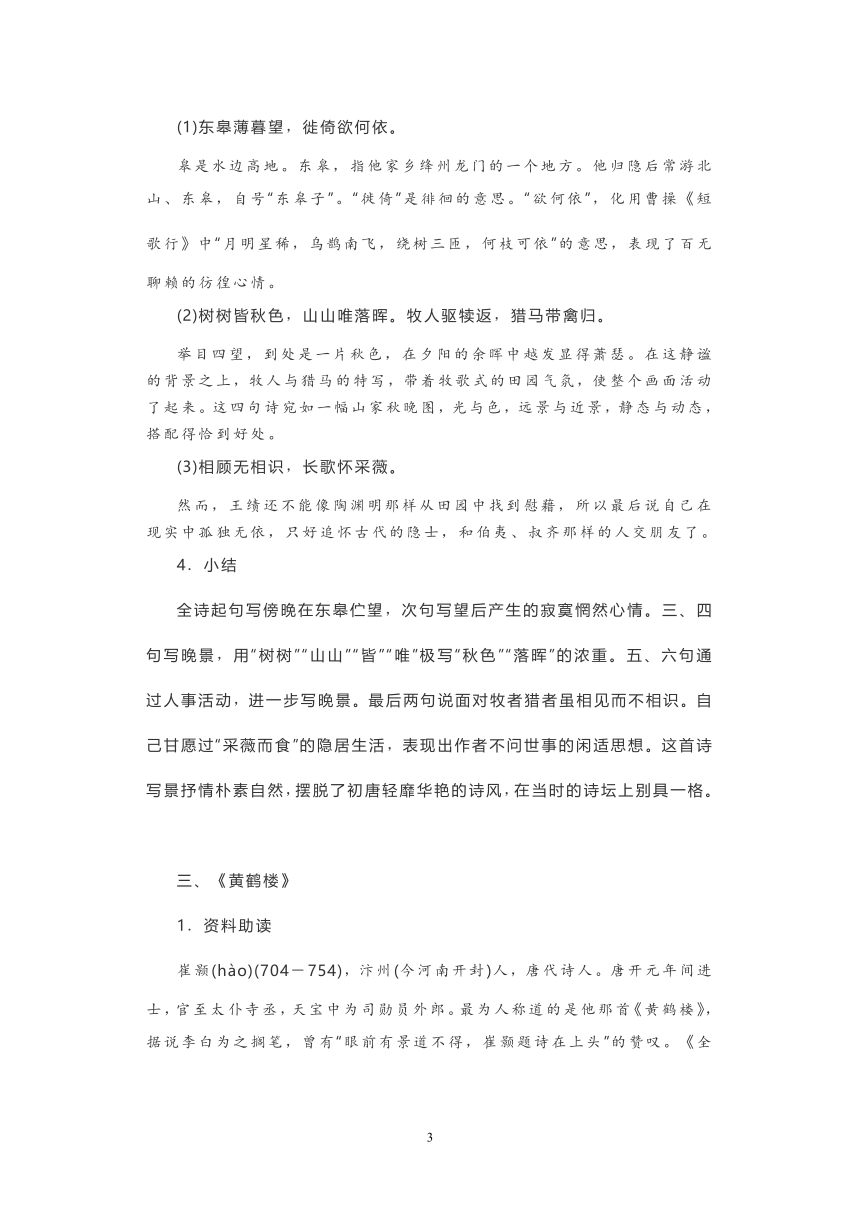 (1)东皋薄暮望，徙倚欲何依。

皋是水边高地。东皋，指他家乡绛州龙门的一个地方。他归隐后常游北山、东皋，自号“东皋子”。“徙倚”是徘徊的意思。“欲何依”，化用曹操《短歌行》中“月明星稀，乌鹊南飞，绕树三匝，何枝可依”的意思，表现了百无聊赖的彷徨心情。

(2)树树皆秋色，山山唯落晖。牧人驱犊返，猎马带禽归。

举目四望，到处是一片秋色，在夕阳的余晖中越发显得萧瑟。在这静谧的背景之上，牧人与猎马的特写，带着牧歌式的田园气氛，使整个画面活动了起来。这四句诗宛如一幅山家秋晚图，光与色，远景与近景，静态与动态，搭配得恰到好处。

(3)相顾无相识，长歌怀采薇。

然而，王绩还不能像陶渊明那样从田园中找到慰藉，所以最后说自己在现实中孤独无依，只好追怀古代的隐士，和伯夷、叔齐那样的人交朋友了。

4．小结

全诗起句写傍晚在东皋伫望，次句写望后产生的寂寞惆然心情。三、四句写晚景，用“树树”“山山”“皆”“唯”极写“秋色”“落晖”的浓重。五、六句通过人事活动，进一步写晚景。最后两句说面对牧者猎者虽相见而不相识。自己甘愿过“采薇而食”的隐居生活，表现出作者不问世事的闲适思想。这首诗写景抒情朴素自然，摆脱了初唐轻靡华艳的诗风，在当时的诗坛上别具一格。

三、《黄鹤楼》

1．资料助读

崔颢(hào)(704－754)，汴州(今河南开封)人，唐代诗人。唐开元年间进士，官至太仆寺丞，天宝中为司勋员外郎。最为人称道的是他那首《黄鹤楼》，据说李白为之搁笔，曾有“眼前有景道不得，崔颢题诗在上头”的赞叹。《全

3